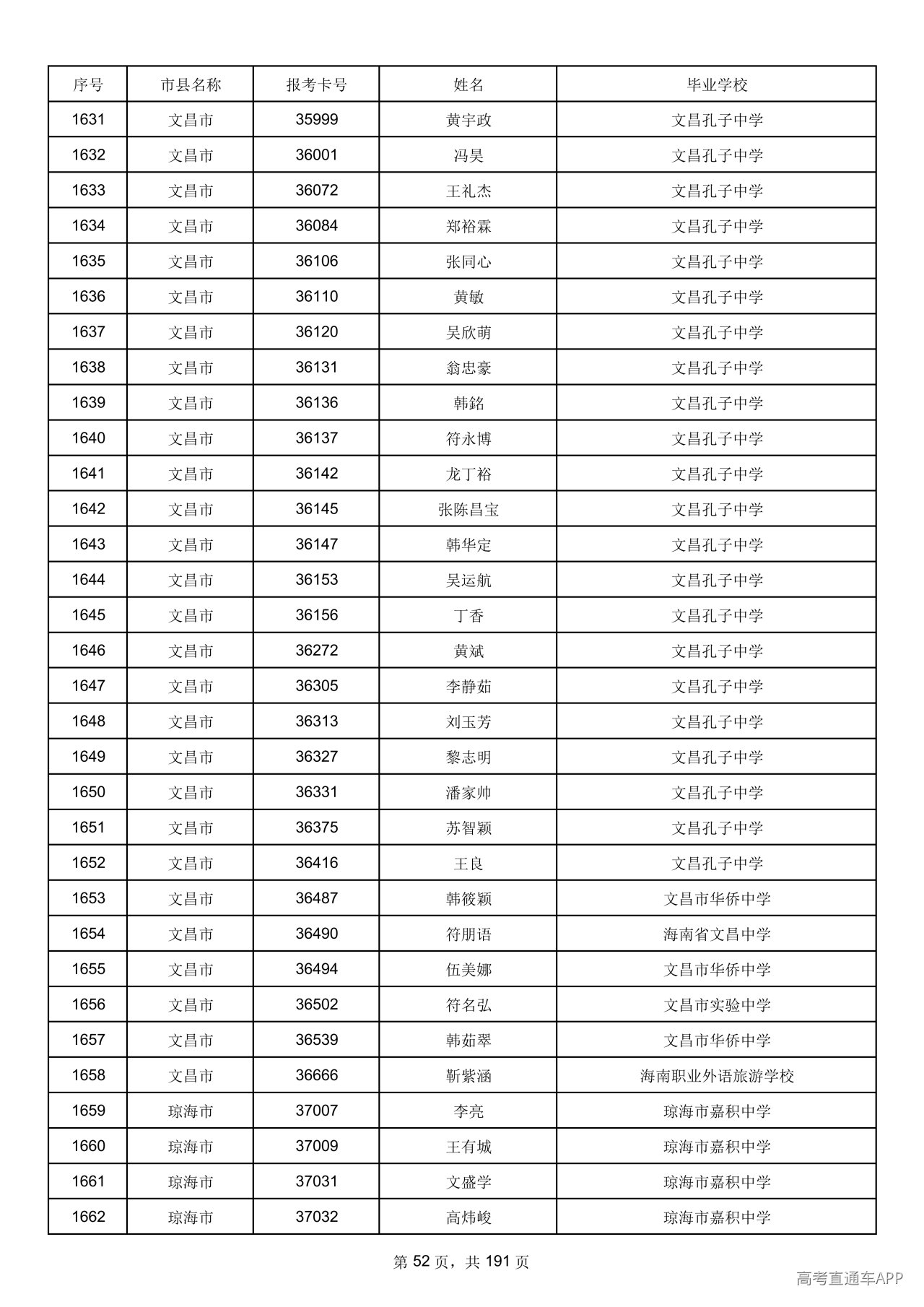 | 序号 | 市县名称 | 报考卡号 | 姓名 | 毕业学校 |
|---|---|---|---|---|
| 1631 | 文昌市 | 35999 | 黄宇政 | 文昌孔子中学 |
| 1632 | 文昌市 | 36001 | 冯昊 | 文昌孔子中学 |
| 1633 | 文昌市 | 36072 | 王礼杰 | 文昌孔子中学 |
| 1634 | 文昌市 | 36084 | 郑裕霖 | 文昌孔子中学 |
| 1635 | 文昌市 | 36106 | 张同心 | 文昌孔子中学 |
| 1636 | 文昌市 | 36110 | 黄敏 | 文昌孔子中学 |
| 1637 | 文昌市 | 36120 | 吴欣萌 | 文昌孔子中学 |
| 1638 | 文昌市 | 36131 | 翁忠豪 | 文昌孔子中学 |
| 1639 | 文昌市 | 36136 | 韩銘 | 文昌孔子中学 |
| 1640 | 文昌市 | 36137 | 符永博 | 文昌孔子中学 |
| 1641 | 文昌市 | 36142 | 龙丁裕 | 文昌孔子中学 |
| 1642 | 文昌市 | 36145 | 张陈昌宝 | 文昌孔子中学 |
| 1643 | 文昌市 | 36147 | 韩华定 | 文昌孔子中学 |
| 1644 | 文昌市 | 36153 | 吴运航 | 文昌孔子中学 |
| 1645 | 文昌市 | 36156 | 丁香 | 文昌孔子中学 |
| 1646 | 文昌市 | 36272 | 黄斌 | 文昌孔子中学 |
| 1647 | 文昌市 | 36305 | 李静茹 | 文昌孔子中学 |
| 1648 | 文昌市 | 36313 | 刘玉芳 | 文昌孔子中学 |
| 1649 | 文昌市 | 36327 | 黎志明 | 文昌孔子中学 |
| 1650 | 文昌市 | 36331 | 潘家帅 | 文昌孔子中学 |
| 1651 | 文昌市 | 36375 | 苏智颖 | 文昌孔子中学 |
| 1652 | 文昌市 | 36416 | 王良 | 文昌孔子中学 |
| 1653 | 文昌市 | 36487 | 韩筱颖 | 文昌市华侨中学 |
| 1654 | 文昌市 | 36490 | 符朋语 | 海南省文昌中学 |
| 1655 | 文昌市 | 36494 | 伍美娜 | 文昌市华侨中学 |
| 1656 | 文昌市 | 36502 | 符名弘 | 文昌市实验中学 |
| 1657 | 文昌市 | 36539 | 韩茹翠 | 文昌市华侨中学 |
| 1658 | 文昌市 | 36666 | 靳紫涵 | 海南职业外语旅游学校 |
| 1659 | 琼海市 | 37007 | 李亮 | 琼海市嘉积中学 |
| 1660 | 琼海市 | 37009 | 王有城 | 琼海市嘉积中学 |
| 1661 | 琼海市 | 37031 | 文盛学 | 琼海市嘉积中学 |
| 1662 | 琼海市 | 37032 | 高炜峻 | 琼海市嘉积中学 |

第52页，共191页

高考直通车APP